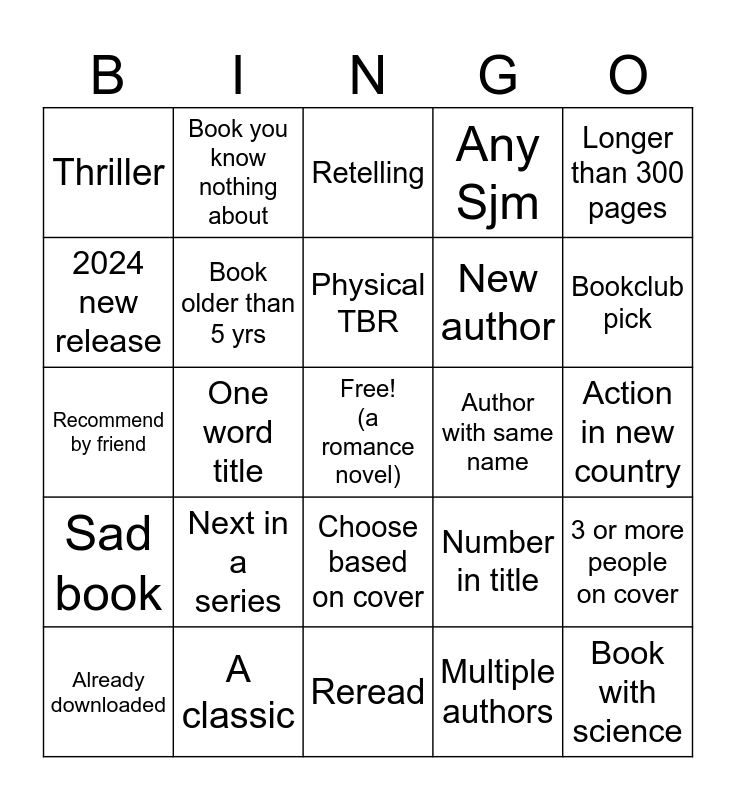 | B | I | N | G | O |
|---|---|---|---|---|
| Thriller | Book you know nothing about | Retelling | Any Sjm | Longer than 300 pages |
| 2024 new release | Book older than 5 yrs | Physical TBR | New author | Bookclub pick |
| Recommend by friend | One word title | Free! (a romance novel) | Author with same name | Action in new country |
| Sad book | Next in a series | Choose based on cover | Number in title | 3 or more people on cover |
| Already downloaded | A classic | Reread | Multiple authors | Book with science |